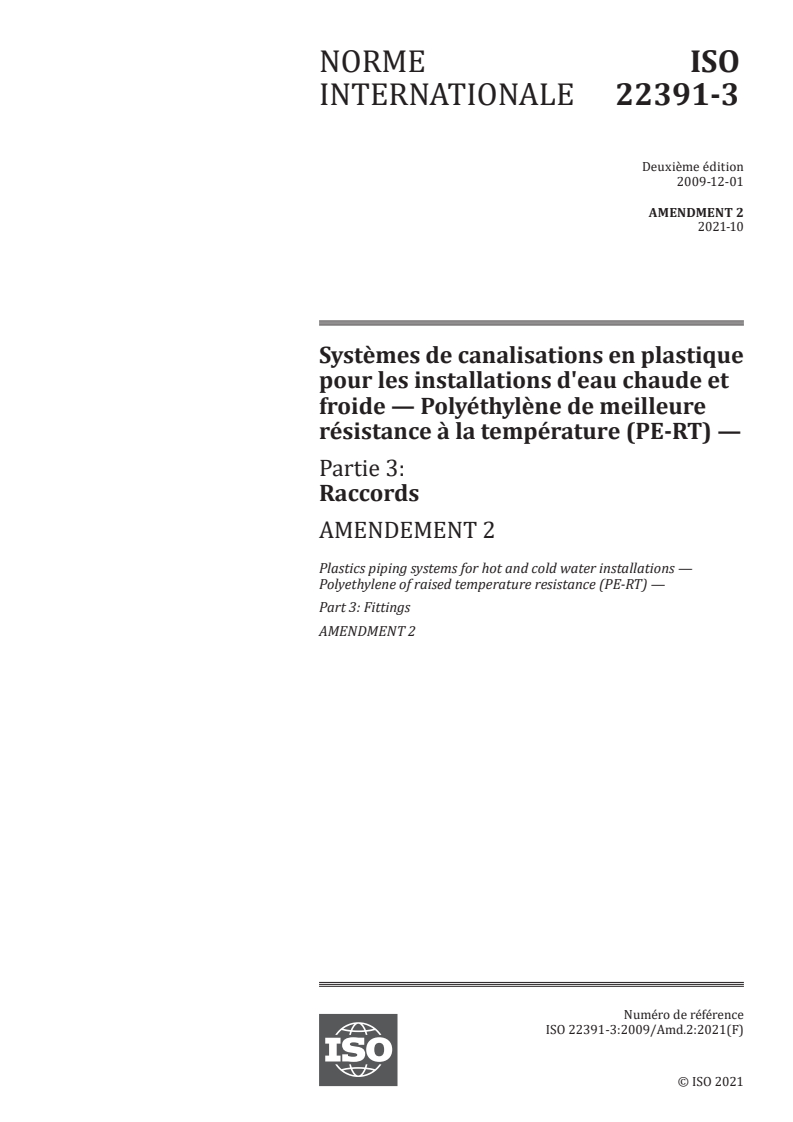 NORME INTERNATIONALE

ISO 22391-3

Deuxième édition
2009-12-01

AMENDMENT 2
2021-10

Systèmes de canalisations en plastique pour les installations d'eau chaude et froide — Polyéthylène de meilleure résistance à la température (PE-RT) —

Partie 3:
Raccords

AMENDEMENT 2

Plastics piping systems for hot and cold water installations — Polyethylene of raised temperature resistance (PE-RT) —

Part 3: Fittings

AMENDMENT 2

ISO

Numéro de référence
ISO 22391-3:2009/Amd.2:2021(F)

© ISO 2021